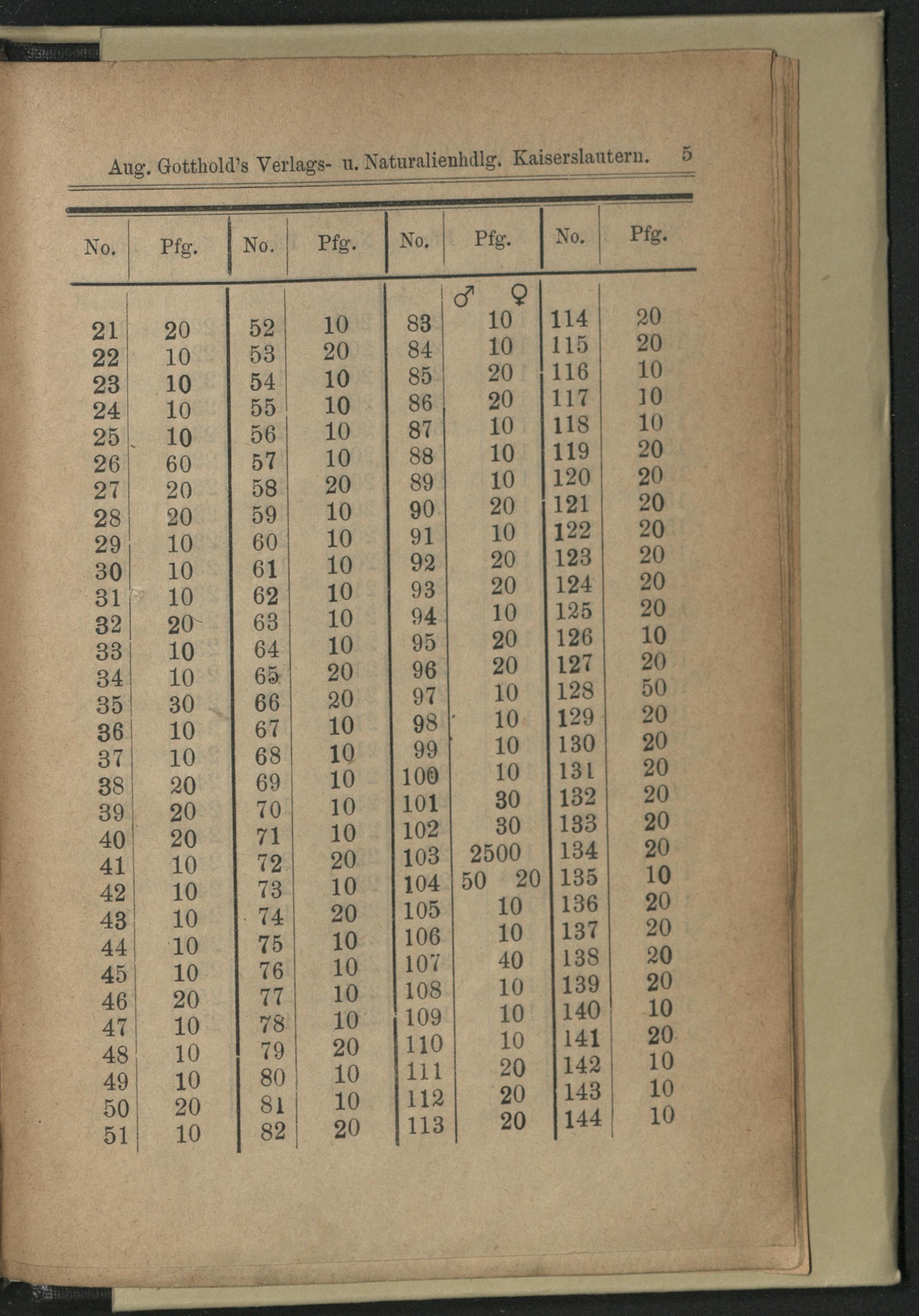 Aug. Gotthold's Verlags- u. Naturalienhdlg. Kaiserslautern. 5

| No. | Pfg. | No. | Pfg. | No. | Pfg. | No. | Pfg. |
|---|---|---|---|---|---|---|---|
| | | | | | ♂ ♀ | | |
| 21 | 20 | 52 | 10 | 83 | 10 | 114 | 20 |
| 22 | 10 | 53 | 20 | 84 | 10 | 115 | 20 |
| 23 | 10 | 54 | 10 | 85 | 20 | 116 | 10 |
| 24 | 10 | 55 | 10 | 86 | 20 | 117 | 10 |
| 25 | 10 | 56 | 10 | 87 | 10 | 118 | 10 |
| 26 | 60 | 57 | 10 | 88 | 10 | 119 | 20 |
| 27 | 20 | 58 | 20 | 89 | 10 | 120 | 20 |
| 28 | 20 | 59 | 10 | 90 | 20 | 121 | 20 |
| 29 | 10 | 60 | 10 | 91 | 10 | 122 | 20 |
| 30 | 10 | 61 | 10 | 92 | 20 | 123 | 20 |
| 31 | 10 | 62 | 10 | 93 | 20 | 124 | 20 |
| 32 | 20 | 63 | 10 | 94 | 10 | 125 | 20 |
| 33 | 10 | 64 | 10 | 95 | 20 | 126 | 10 |
| 34 | 10 | 65 | 20 | 96 | 20 | 127 | 20 |
| 35 | 30 | 66 | 20 | 97 | 10 | 128 | 50 |
| 36 | 10 | 67 | 10 | 98 | 10 | 129 | 20 |
| 37 | 10 | 68 | 10 | 99 | 10 | 130 | 20 |
| 38 | 20 | 69 | 10 | 100 | 10 | 131 | 20 |
| 39 | 20 | 70 | 10 | 101 | 30 | 132 | 20 |
| 40 | 20 | 71 | 10 | 102 | 30 | 133 | 20 |
| 41 | 10 | 72 | 20 | 103 | 2500 | 134 | 20 |
| 42 | 10 | 73 | 10 | 104 | 50 20 | 135 | 10 |
| 43 | 10 | 74 | 20 | 105 | 10 | 136 | 20 |
| 44 | 10 | 75 | 10 | 106 | 10 | 137 | 20 |
| 45 | 10 | 76 | 10 | 107 | 40 | 138 | 20 |
| 46 | 20 | 77 | 10 | 108 | 10 | 139 | 20 |
| 47 | 10 | 78 | 10 | 109 | 10 | 140 | 10 |
| 48 | 10 | 79 | 20 | 110 | 10 | 141 | 20 |
| 49 | 10 | 80 | 10 | 111 | 20 | 142 | 10 |
| 50 | 20 | 81 | 10 | 112 | 20 | 143 | 10 |
| 51 | 10 | 82 | 20 | 113 | 20 | 144 | 10 |